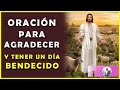 ORACIÓN PARA AGRADECER
Y TENER UN DÍA
BENDECIDO